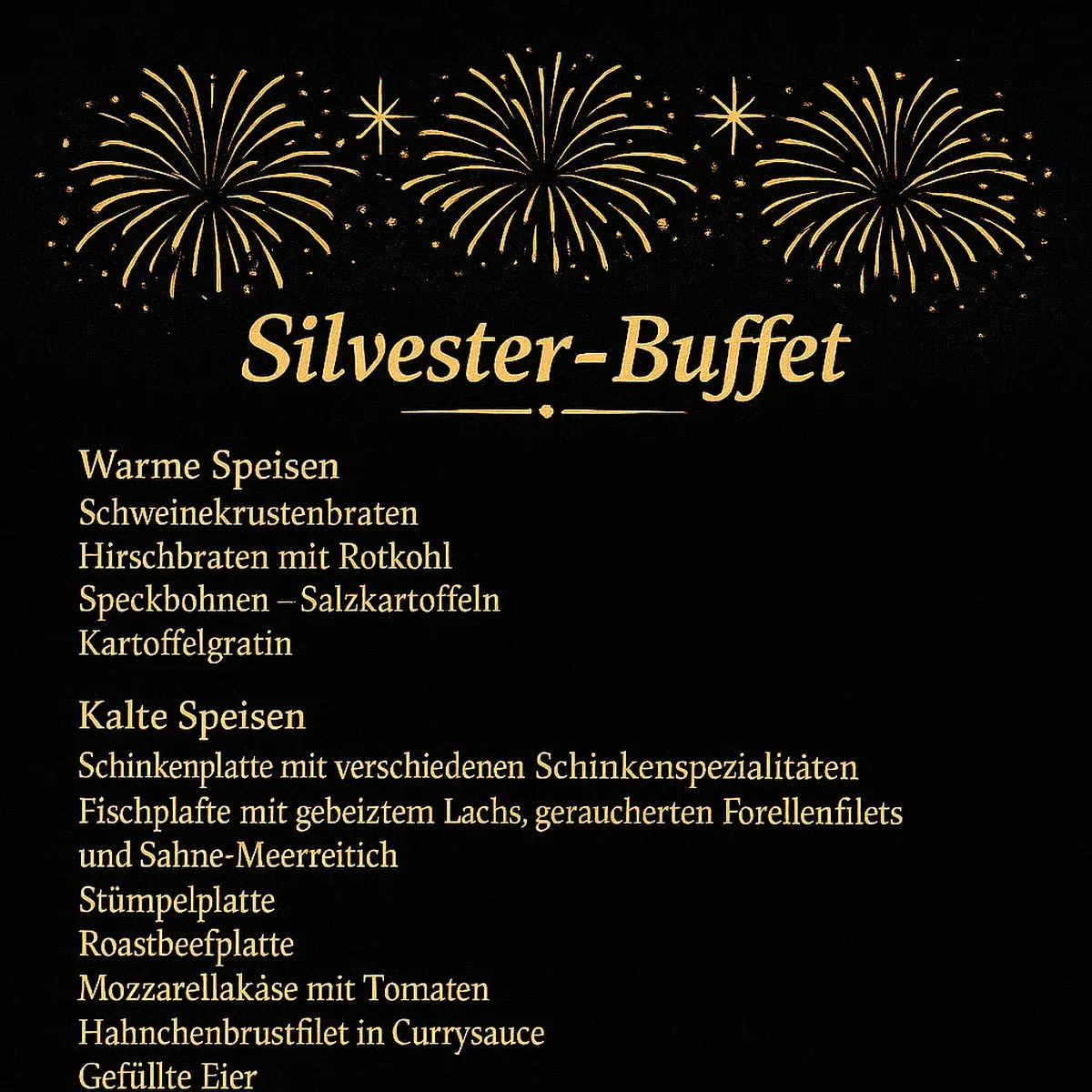 Silvester-Buffet

Warme Speisen
Schweinekrustenbraten
Hirschbraten mit Rotkohl
Speckbohnen – Salzkartoffeln
Kartoffelgratin

Kalte Speisen
Schinkenplatte mit verschiedenen Schinkenspezialitäten
Fischplafte mit gebeiztem Lachs, geraucherten Forellenfilets und Sahne-Meerreitich
Stümpelplatte
Roastbeefplatte
Mozzarellakäse mit Tomaten
Hahnchenbrustfilet in Currysauce
Gefüllte Eier